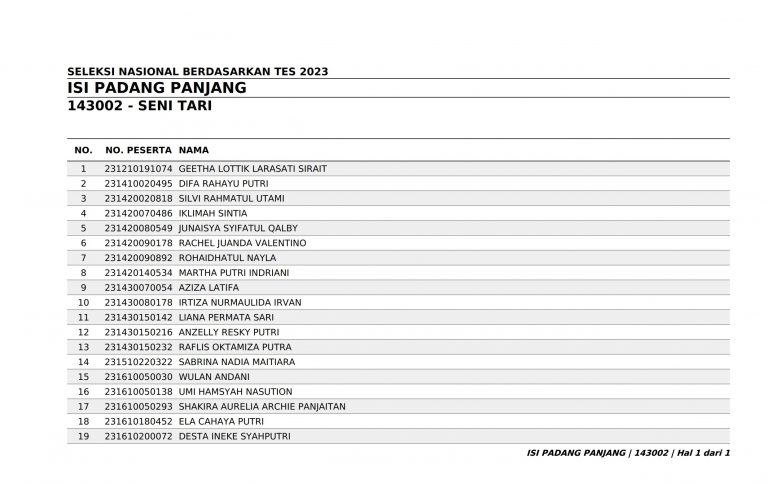 SELEKSI NASIONAL BERDASARKAN TES 2023

ISI PADANG PANJANG

143002 - SENI TARI

| NO. | NO. PESERTA | NAMA |
|---|---|---|
| 1 | 231210191074 | GEETHA LOTTIK LARASATI SIRAIT |
| 2 | 231410020495 | DIFA RAHAYU PUTRI |
| 3 | 231420020818 | SILVI RAHMATUL UTAMI |
| 4 | 231420070486 | IKLIMAH SINTIA |
| 5 | 231420080549 | JUNAISYA SYIFATUL QALBY |
| 6 | 231420090178 | RACHEL JUANDA VALENTINO |
| 7 | 231420090892 | ROHAIDHATUL NAYLA |
| 8 | 231420140534 | MARTHA PUTRI INDRIANI |
| 9 | 231430070054 | AZIZA LATIFA |
| 10 | 231430080178 | IRTIZA NURMAULIDA IRVAN |
| 11 | 231430150142 | LIANA PERMATA SARI |
| 12 | 231430150216 | ANZELLY RESKY PUTRI |
| 13 | 231430150232 | RAFLIS OKTAMIZA PUTRA |
| 14 | 231510220322 | SABRINA NADIA MAITIARA |
| 15 | 231610050030 | WULAN ANDANI |
| 16 | 231610050138 | UMI HAMSYAH NASUTION |
| 17 | 231610050293 | SHAKIRA AURELIA ARCHIE PANJAITAN |
| 18 | 231610180452 | ELA CAHAYA PUTRI |
| 19 | 231610200072 | DESTA INEKE SYAHPUTRI |

ISI PADANG PANJANG | 143002 | Hal 1 dari 1